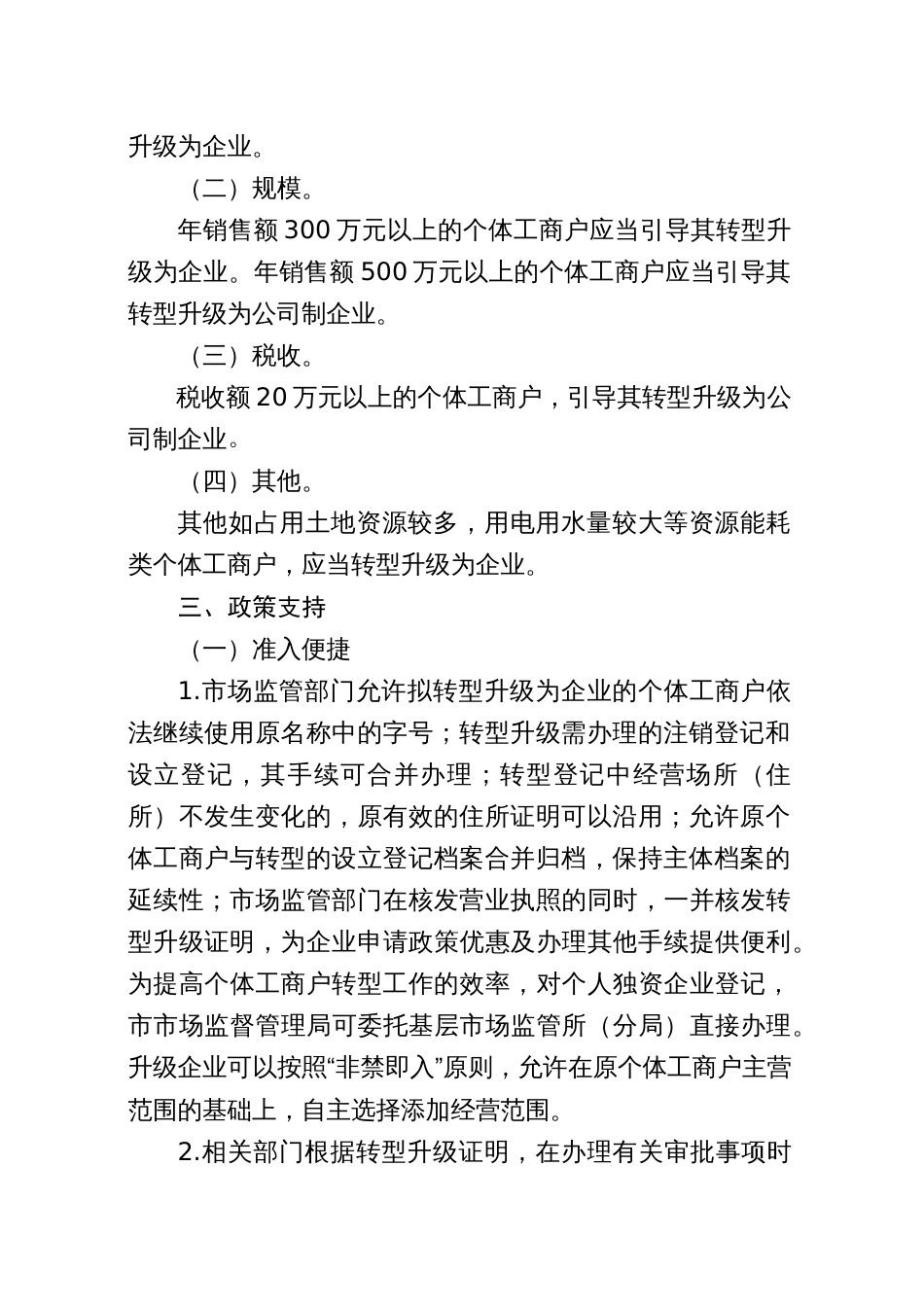 升级为企业。

（二）规模。

年销售额 300 万元以上的个体工商户应当引导其转型升级为企业。年销售额 500 万元以上的个体工商户应当引导其转型升级为公司制企业。

（三）税收。

税收额 20 万元以上的个体工商户，引导其转型升级为公司制企业。

（四）其他。

其他如占用土地资源较多，用电用水量较大等资源能耗类个体工商户，应当转型升级为企业。

三、政策支持

（一）准入便捷

1.市场监管部门允许拟转型升级为企业的个体工商户依法继续使用原名称中的字号；转型升级需办理的注销登记和设立登记，其手续可合并办理；转型登记中经营场所（住所）不发生变化的，原有效的住所证明可以沿用；允许原个体工商户与转型的设立登记档案合并归档，保持主体档案的延续性；市场监管部门在核发营业执照的同时，一并核发转型升级证明，为企业申请政策优惠及办理其他手续提供便利。为提高个体工商户转型工作的效率，对个人独资企业登记，市市场监督管理局可委托基层市场监管所（分局）直接办理。升级企业可以按照“非禁即入”原则，允许在原个体工商户主营范围的基础上，自主选择添加经营范围。

2.相关部门根据转型升级证明，在办理有关审批事项时